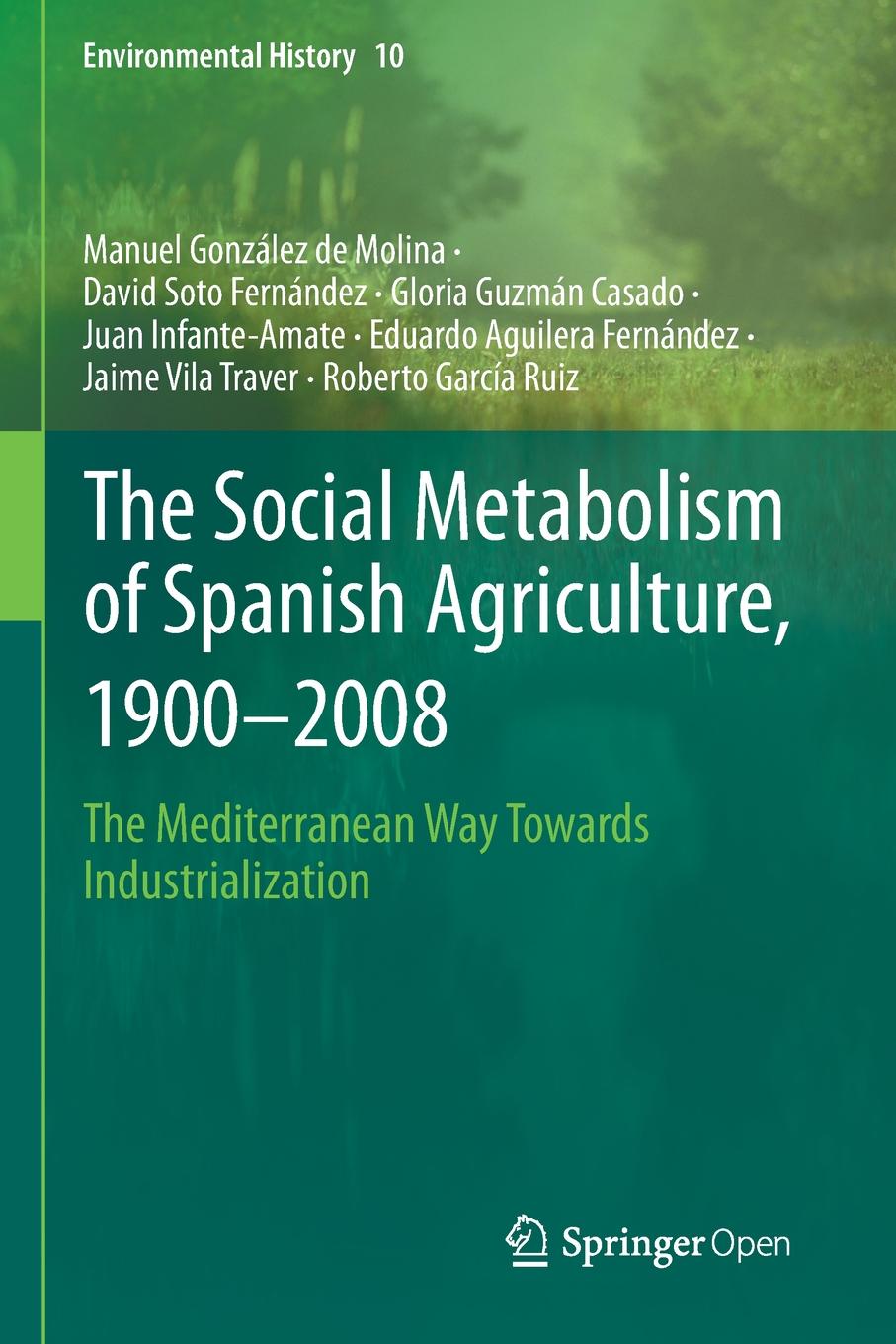 Environmental History 10

Manuel González de Molina · David Soto Fernández · Gloria Guzmán Casado · Juan Infante-Amate · Eduardo Aguilera Fernández · Jaime Vila Traver · Roberto García Ruiz

The Social Metabolism of Spanish Agriculture, 1900–2008

The Mediterranean Way Towards Industrialization

Springer Open